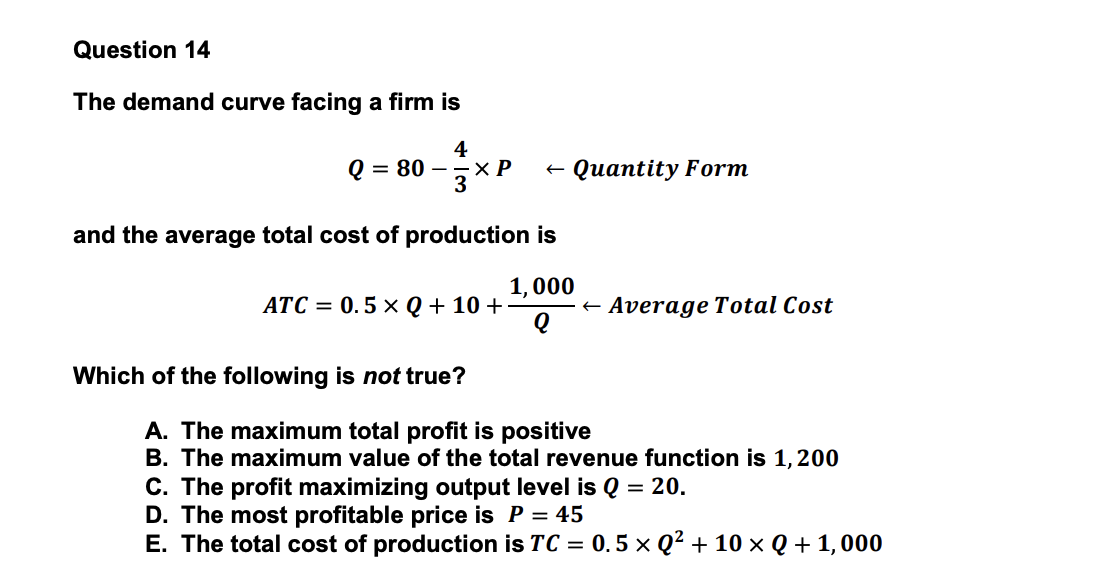 Question 14

The demand curve facing a firm is

$Q = 80 - \frac{4}{3} \times P \quad \leftarrow Quantity\ Form$

and the average total cost of production is

$ATC = 0.5 \times Q + 10 + \frac{1,000}{Q} \leftarrow Average\ Total\ Cost$

Which of the following is not true?

A. The maximum total profit is positive
B. The maximum value of the total revenue function is $1,200$
C. The profit maximizing output level is $Q = 20$.
D. The most profitable price is $P = 45$
E. The total cost of production is $TC = 0.5 \times Q^2 + 10 \times Q + 1,000$